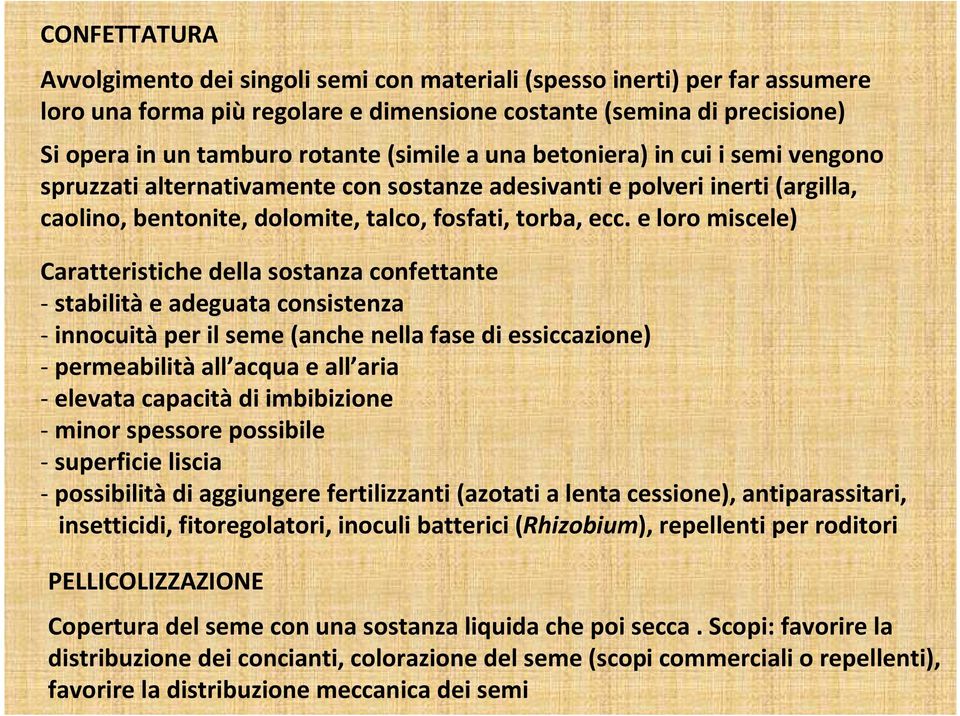 CONFETTATURA

Avvolgimento dei singoli semi con materiali (spesso inerti) per far assumere loro una forma più regolare e dimensione costante (semina di precisione)

Si opera in un tamburo rotante (simile a una betoniera) in cui i semi vengono spruzzati alternativamente con sostanze adesivanti e polveri inerti (argilla, caolino, bentonite, dolomite, talco, fosfati, torba, ecc. e loro miscele)

Caratteristiche della sostanza confettante
- stabilità e adeguata consistenza
- innocuità per il seme (anche nella fase di essiccazione)
- permeabilità all'acqua e all'aria
- elevata capacità di imbibizione
- minor spessore possibile
- superficie liscia
- possibilità di aggiungere fertilizzanti (azotati a lenta cessione), antiparassitari, insetticidi, fitoregolatori, inoculi batterici (Rhizobium), repellenti per roditori

PELLICOLIZZAZIONE

Copertura del seme con una sostanza liquida che poi secca . Scopi: favorire la distribuzione dei concianti, colorazione del seme (scopi commerciali o repellenti), favorire la distribuzione meccanica dei semi